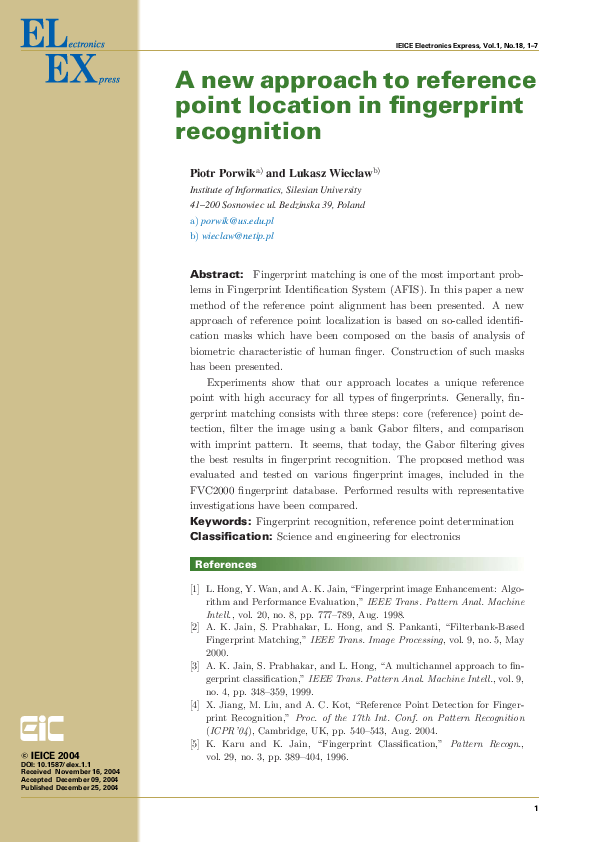 ELectronics
EXpress

IEICE Electronics Express, Vol.1, No.18, 1–7

A new approach to reference point location in fingerprint recognition

Piotr Porwik$^{a)}$ and Lukasz Wieclaw$^{b)}$

Institute of Informatics, Silesian University
41–200 Sosnowiec ul. Bedzinska 39, Poland
a) porwik@us.edu.pl
b) wieclaw@netip.pl

Abstract: Fingerprint matching is one of the most important problems in Fingerprint Identification System (AFIS). In this paper a new method of the reference point alignment has been presented. A new approach of reference point localization is based on so-called identification masks which have been composed on the basis of analysis of biometric characteristic of human finger. Construction of such masks has been presented.

Experiments show that our approach locates a unique reference point with high accuracy for all types of fingerprints. Generally, fingerprint matching consists with three steps: core (reference) point detection, filter the image using a bank Gabor filters, and comparison with imprint pattern. It seems, that today, the Gabor filtering gives the best results in fingerprint recognition. The proposed method was evaluated and tested on various fingerprint images, included in the FVC2000 fingerprint database. Performed results with representative investigations have been compared.

Keywords: Fingerprint recognition, reference point determination
Classification: Science and engineering for electronics

References

[1] L. Hong, Y. Wan, and A. K. Jain, "Fingerprint image Enhancement: Algorithm and Performance Evaluation," IEEE Trans. Pattern Anal. Machine Intell., vol. 20, no. 8, pp. 777–789, Aug. 1998.
[2] A. K. Jain, S. Prabhakar, L. Hong, and S. Pankanti, "Filterbank-Based Fingerprint Matching," IEEE Trans. Image Processing, vol. 9, no. 5, May 2000.
[3] A. K. Jain, S. Prabhakar, and L. Hong, "A multichannel approach to fingerprint classification," IEEE Trans. Pattern Anal. Machine Intell., vol. 9, no. 4, pp. 348–359, 1999.
[4] X. Jiang, M. Liu, and A. C. Kot, "Reference Point Detection for Fingerprint Recognition," Proc. of the 17th Int. Conf. on Pattern Recognition (ICPR'04), Cambridge, UK, pp. 540–543, Aug. 2004.
[5] K. Karu and K. Jain, "Fingerprint Classification," Pattern Recogn., vol. 29, no. 3, pp. 389–404, 1996.

EiC
© IEICE 2004
DOI: 10.1587/elex.1.1
Received November 16, 2004
Accepted December 09, 2004
Published December 25, 2004

1